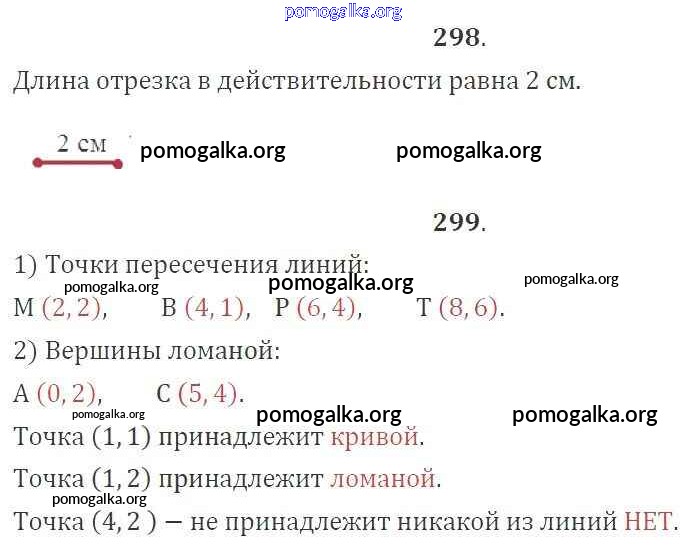 298.

Длина отрезка в действительности равна 2 см.

2 см

299.

1) Точки пересечения линий:

M (2, 2),  B (4, 1),  P (6, 4),  T (8, 6).

2) Вершины ломаной:

A (0, 2),  C (5, 4).

Точка (1, 1) принадлежит кривой.

Точка (1, 2) принадлежит ломаной.

Точка (4, 2 ) — не принадлежит никакой из линий НЕТ.

pomogalka.org